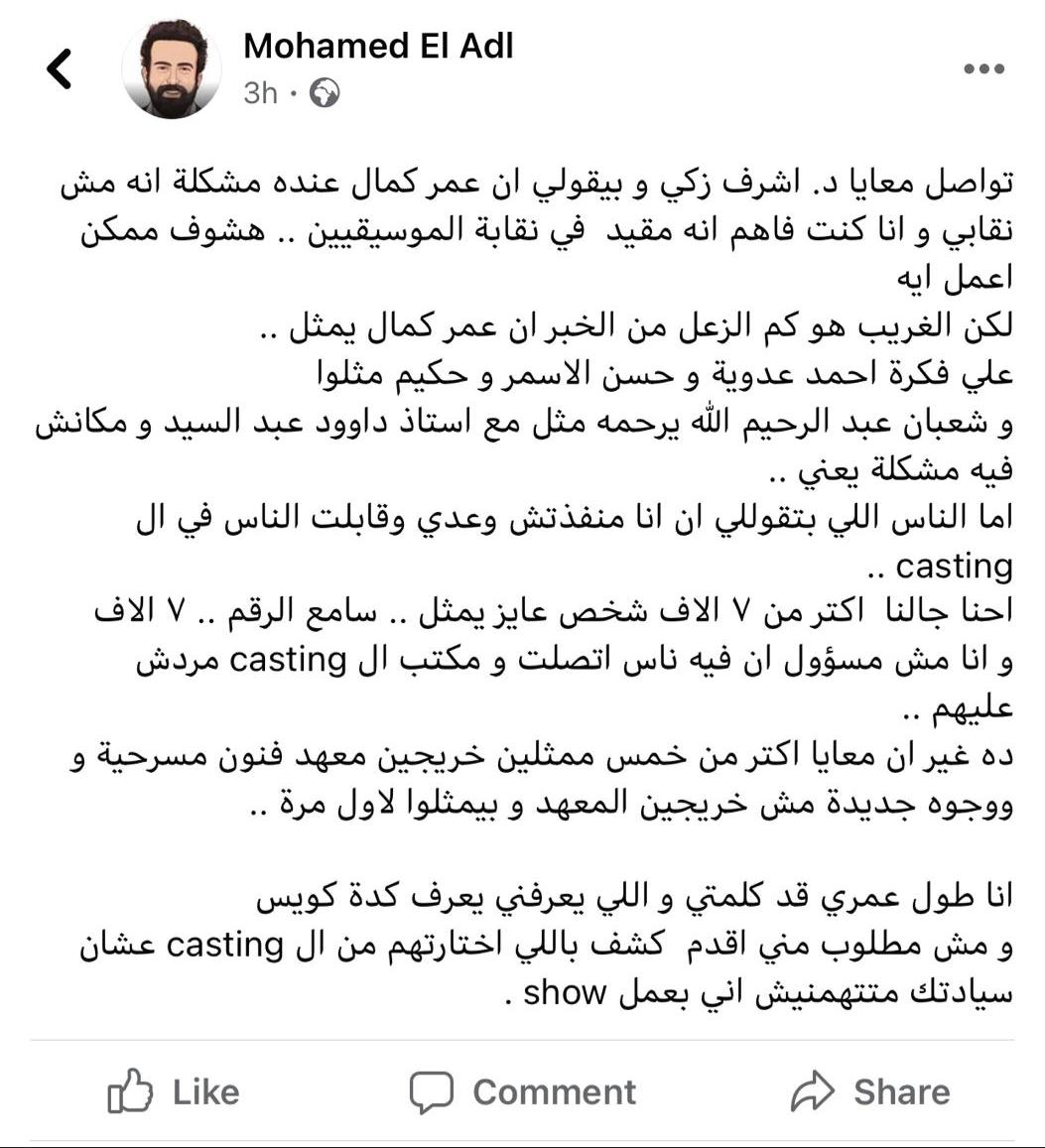 Mohamed El Adl
3h ·

تواصل معايا د. اشرف زكي و بيقولي ان عمر كمال عنده مشكلة انه مش نقابي و انا كنت فاهم انه مقيد في نقابة الموسيقيين .. هشوف ممكن اعمل ايه
لكن الغريب هو كم الزعل من الخبر ان عمر كمال يمثل ..
علي فكرة احمد عدوية و حسن الاسمر و حكيم مثلوا
و شعبان عبد الرحيم الله يرحمه مثل مع استاذ داوود عبد السيد و مكانش فيه مشكلة يعني ..
اما الناس اللي بتقولي ان انا منفذتش وعدي وقابلت الناس في ال casting ..
احنا جالنا اكتر من ٧ الاف شخص عايز يمثل .. سامع الرقم .. ٧ الاف
و انا مش مسؤول ان فيه ناس اتصلت و مكتب ال casting مردش عليهم ..
ده غير ان معايا اكتر من خمس ممثلين خريجين معهد فنون مسرحية و ووجوه جديدة مش خريجين المعهد و بيمثلوا لاول مرة ..

انا طول عمري قد كلمتي و اللي يعرفني يعرف كدة كويس
و مش مطلوب مني اقدم كشف باللي اختارتهم من ال casting عشان سيادتك متتهمنيش اني بعمل show .

Like
Comment
Share